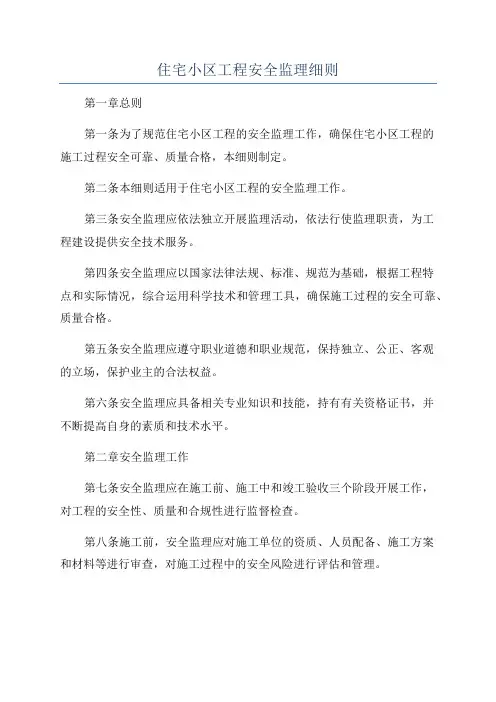 住宅小区工程安全监理细则

第一章总则

第一条为了规范住宅小区工程的安全监理工作，确保住宅小区工程的施工过程安全可靠、质量合格，本细则制定。

第二条本细则适用于住宅小区工程的安全监理工作。

第三条安全监理应依法独立开展监理活动，依法行使监理职责，为工程建设提供安全技术服务。

第四条安全监理应以国家法律法规、标准、规范为基础，根据工程特点和实际情况，综合运用科学技术和管理工具，确保施工过程的安全可靠、质量合格。

第五条安全监理应遵守职业道德和职业规范，保持独立、公正、客观的立场，保护业主的合法权益。

第六条安全监理应具备相关专业知识和技能，持有有关资格证书，并不断提高自身的素质和技术水平。

第二章安全监理工作

第七条安全监理应在施工前、施工中和竣工验收三个阶段开展工作，对工程的安全性、质量和合规性进行监督检查。

第八条施工前，安全监理应对施工单位的资质、人员配备、施工方案和材料等进行审查，对施工过程中的安全风险进行评估和管理。